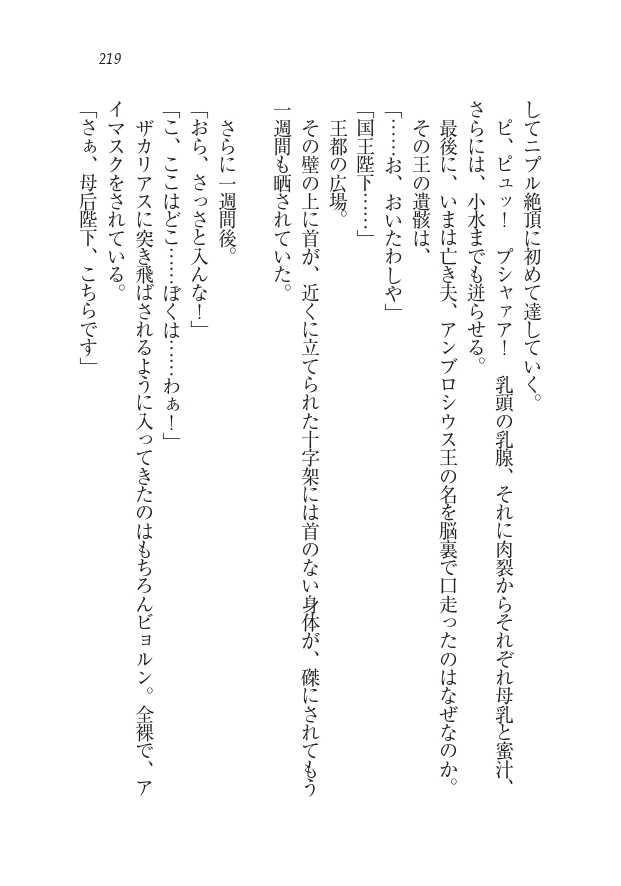 219

してニプル絶頂に初めて達していく。

ピ、ピュッ！　プシャァア！　乳頭の乳腺、それに肉裂からそれぞれ母乳と蜜汁、さらには、小水までも迸らせる。

最後に、いまは亡き夫、アンブロシウス王の名を脳裏で口走ったのはなぜなのか。

その王の遺骸は、

「……お、おいたわしや」

「国王陛下……」

王都の広場。

その壁の上に首が、近くに立てられた十字架には首のない身体が、磔にされてもう一週間も晒されていた。

さらに一週間後。

「おら、さっさと入んな！」

「こ、ここはどこ……ぼくは……わぁ！」

ザカリアスに突き飛ばされるように入ってきたのはもちろんビョルン。全裸で、アイマスクをされている。

「さぁ、母后陛下、こちらです」